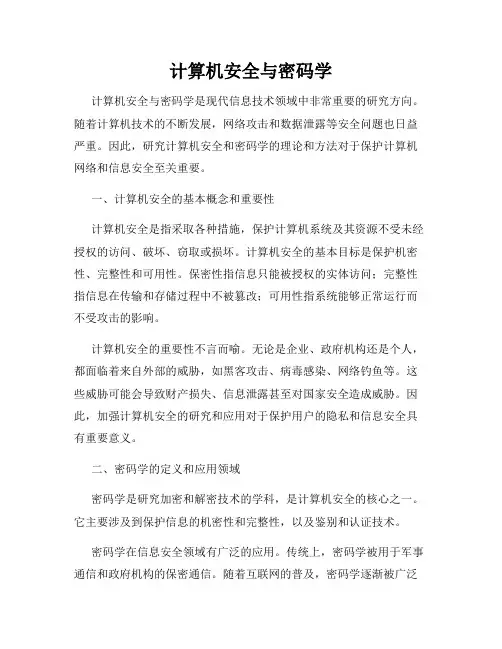 计算机安全与密码学

计算机安全与密码学是现代信息技术领域中非常重要的研究方向。随着计算机技术的不断发展，网络攻击和数据泄露等安全问题也日益严重。因此，研究计算机安全和密码学的理论和方法对于保护计算机网络和信息安全至关重要。

一、计算机安全的基本概念和重要性

计算机安全是指采取各种措施，保护计算机系统及其资源不受未经授权的访问、破坏、窃取或损坏。计算机安全的基本目标是保护机密性、完整性和可用性。保密性指信息只能被授权的实体访问；完整性指信息在传输和存储过程中不被篡改；可用性指系统能够正常运行而不受攻击的影响。

计算机安全的重要性不言而喻。无论是企业、政府机构还是个人，都面临着来自外部的威胁，如黑客攻击、病毒感染、网络钓鱼等。这些威胁可能会导致财产损失、信息泄露甚至对国家安全造成威胁。因此，加强计算机安全的研究和应用对于保护用户的隐私和信息安全具有重要意义。

二、密码学的定义和应用领域

密码学是研究加密和解密技术的学科，是计算机安全的核心之一。它主要涉及到保护信息的机密性和完整性，以及鉴别和认证技术。

密码学在信息安全领域有广泛的应用。传统上，密码学被用于军事通信和政府机构的保密通信。随着互联网的普及，密码学逐渐被广泛